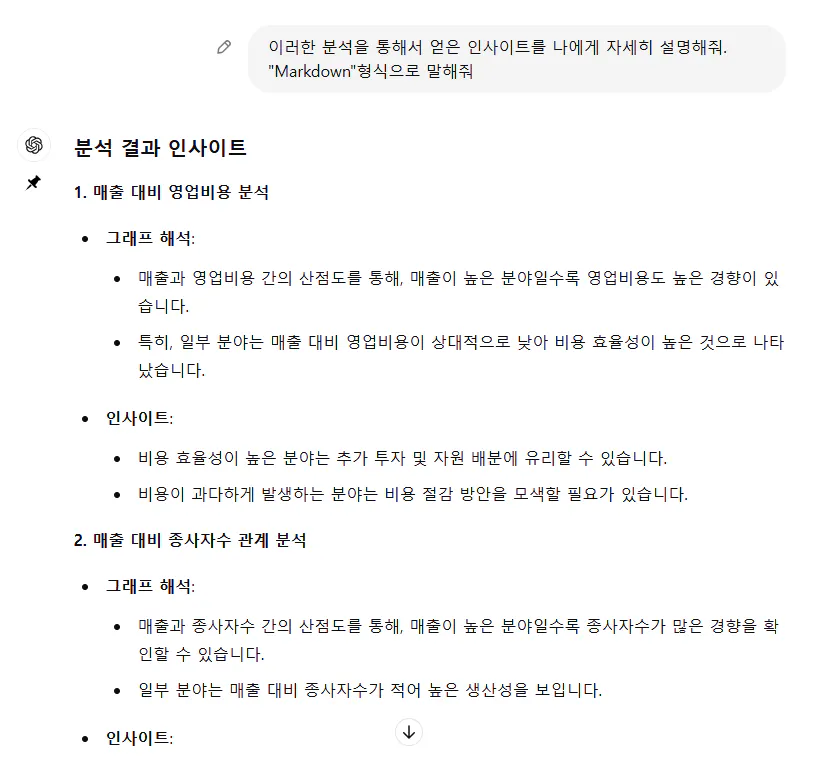 이러한 분석을 통해서 얻은 인사이트를 나에게 자세히 설명해줘. "Markdown"형식으로 말해줘

분석 결과 인사이트

1. 매출 대비 영업비용 분석

- 그래프 해석:
  - 매출과 영업비용 간의 산점도를 통해, 매출이 높은 분야일수록 영업비용도 높은 경향이 있습니다.
  - 특히, 일부 분야는 매출 대비 영업비용이 상대적으로 낮아 비용 효율성이 높은 것으로 나타났습니다.
- 인사이트:
  - 비용 효율성이 높은 분야는 추가 투자 및 자원 배분에 유리할 수 있습니다.
  - 비용이 과다하게 발생하는 분야는 비용 절감 방안을 모색할 필요가 있습니다.

2. 매출 대비 종사자수 관계 분석

- 그래프 해석:
  - 매출과 종사자수 간의 산점도를 통해, 매출이 높은 분야일수록 종사자수가 많은 경향을 확인할 수 있습니다.
  - 일부 분야는 매출 대비 종사자수가 적어 높은 생산성을 보입니다.
- 인사이트: